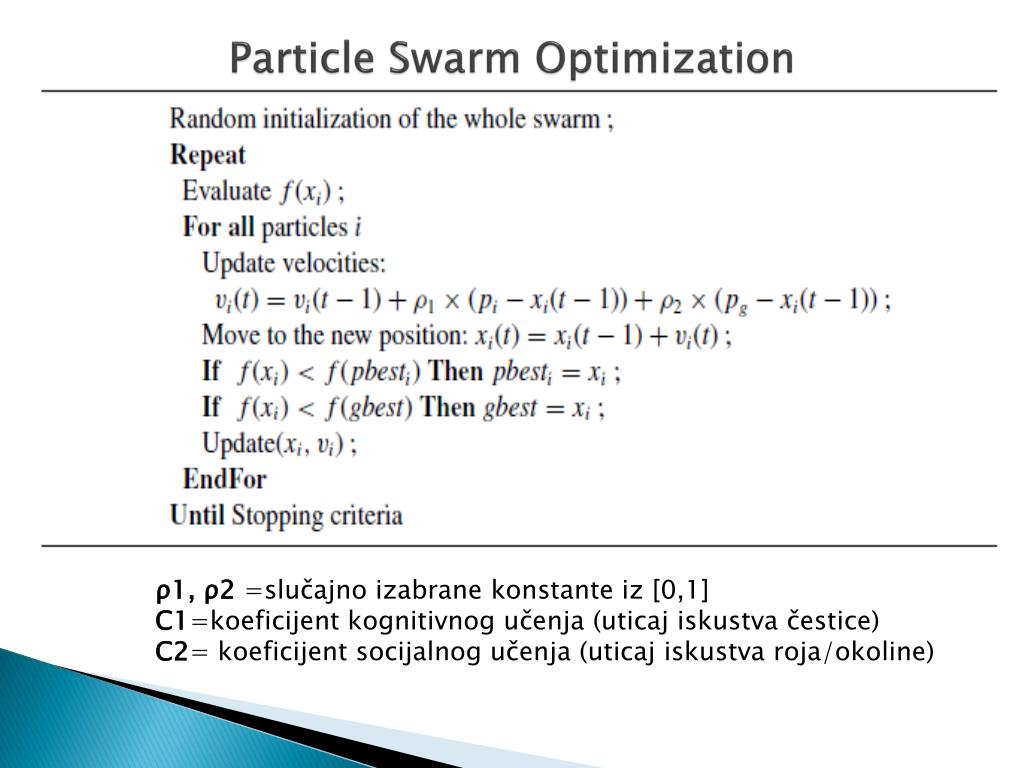 Particle Swarm Optimization

Random initialization of the whole swarm ;
Repeat
Evaluate $f(x_i)$ ;
For all particles $i$
Update velocities:
$v_i(t) = v_i(t-1) + \rho_1 \times (p_i - x_i(t-1)) + \rho_2 \times (p_g - x_i(t-1))$ ;
Move to the new position: $x_i(t) = x_i(t-1) + v_i(t)$ ;
If $f(x_i) < f(pbest_i)$ Then $pbest_i = x_i$ ;
If $f(x_i) < f(gbest)$ Then $gbest = x_i$ ;
Update($x_i, v_i$) ;
EndFor
Until Stopping criteria

ρ1, ρ2 =slučajno izabrane konstante iz [0,1]
C1=koeficijent kognitivnog učenja (uticaj iskustva čestice)
C2= koeficijent socijalnog učenja (uticaj iskustva roja/okoline)